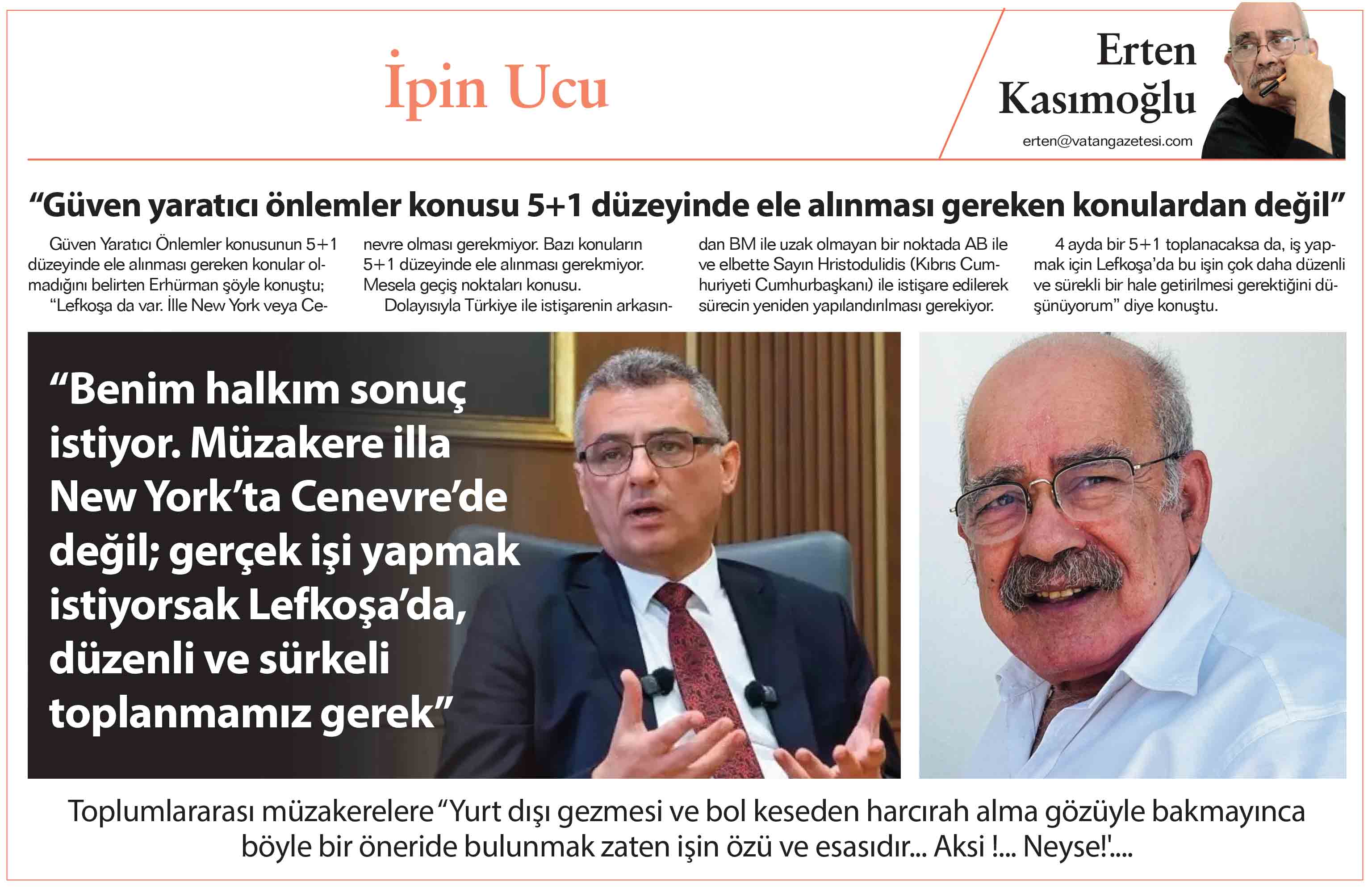 İpin Ucu

Erten Kasımoğlu

erten@vatangazetesi.com

"Güven yaratıcı önlemler konusu 5+1 düzeyinde ele alınması gereken konulardan değil"

Güven Yaratıcı Önlemler konusunun 5+1 düzeyinde ele alınması gereken konular olmadığını belirten Erhürman şöyle konuştu; "Lefkoşa da var. İlle New York veya Cenevre olması gerekmiyor. Bazı konuların 5+1 düzeyinde ele alınması gerekmiyor. Mesela geçiş noktaları konusu.

Dolayısıyla Türkiye ile istişarenin arkasından BM ile uzak olmayan bir noktada AB ile ve elbette Sayın Hristodulidis (Kıbrıs Cumhuriyeti Cumhurbaşkanı) ile istişare edilerek sürecin yeniden yapılandırılması gerekiyor.

4 ayda bir 5+1 toplanacaksa da, iş yapmak için Lefkoşa'da bu işin çok daha düzenli ve sürekli bir hale getirilmesi gerektiğini düşünüyorum" diye konuştu.

"Benim halkım sonuç istiyor. Müzakere illa New York'ta Cenevre'de değil; gerçek işi yapmak istiyorsak Lefkoşa'da, düzenli ve sürkeli toplanmamız gerek"

Toplumlararası müzakerelere "Yurt dışı gezmesi ve bol keseden harcırah alma gözüyle bakmayınca böyle bir öneride bulunmak zaten işin özü ve esasıdır... Aksi !... Neyse!'....